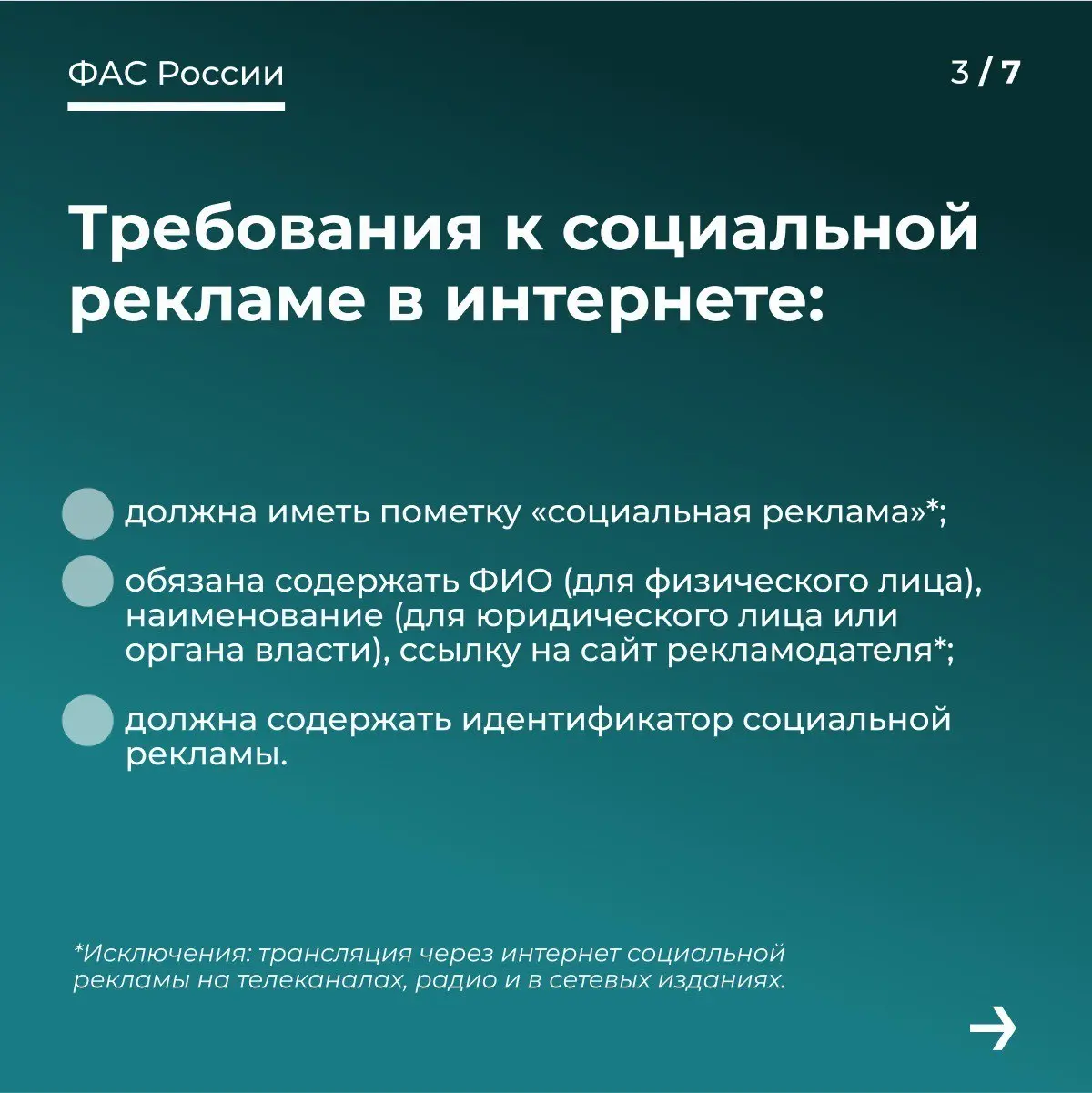 ФАС России

3 / 7

Требования к социальной рекламе в интернете:

должна иметь пометку «социальная реклама»*;

обязана содержать ФИО (для физического лица), наименование (для юридического лица или органа власти), ссылку на сайт рекламодателя*;

должна содержать идентификатор социальной рекламы.

*Исключения: трансляция через интернет социальной рекламы на телеканалах, радио и в сетевых изданиях.

→